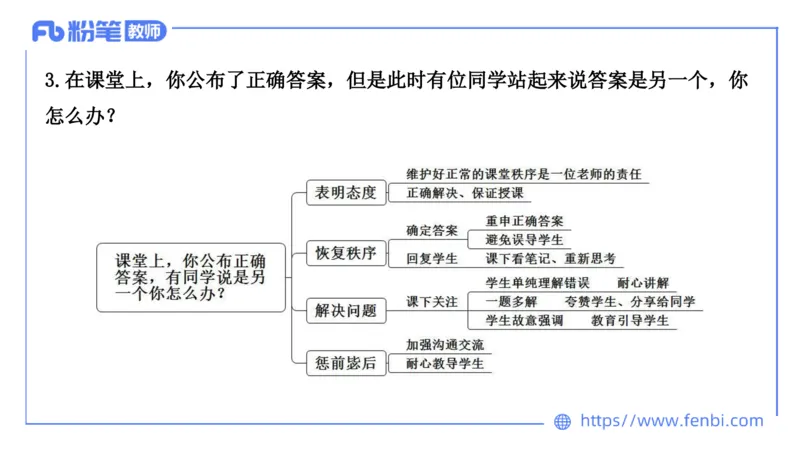 Fb 粉笔 教师

3. 在课堂上，你公布了正确答案，但是此时有位同学站起来说答案是另一个，你怎么办？

课堂上，你公布正确答案，有同学说是另一个你怎么办？

表明态度
维护好正常的课堂秩序是一位老师的责任
正确解决、保证授课

恢复秩序
确定答案
重申正确答案
避免误导学生
回复学生
课下看笔记、重新思考

解决问题
课下关注
学生单纯理解错误　耐心讲解
一题多解　夸赞学生、分享给同学
学生故意强调　教育引导学生

惩前毖后
加强沟通交流
耐心教导学生

https://www.fenbi.com